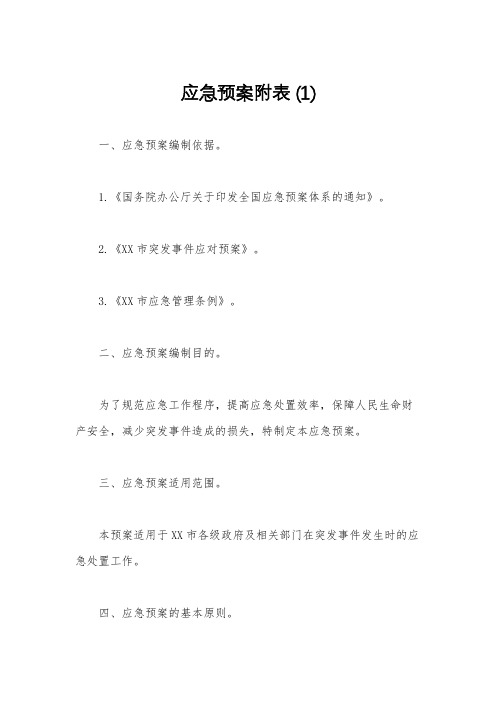 应急预案附表 (1)

一、应急预案编制依据。

1.《国务院办公厅关于印发全国应急预案体系的通知》。

2.《XX 市突发事件应对预案》。

3.《XX 市应急管理条例》。

二、应急预案编制目的。

为了规范应急工作程序，提高应急处置效率，保障人民生命财产安全，减少突发事件造成的损失，特制定本应急预案。

三、应急预案适用范围。

本预案适用于 XX 市各级政府及相关部门在突发事件发生时的应急处置工作。

四、应急预案的基本原则。